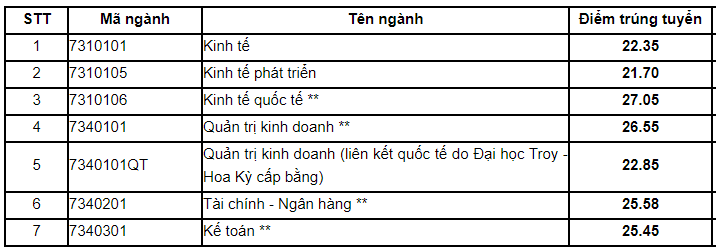 | STT | Mã ngành | Tên ngành | Điểm trúng tuyển |
|---|---|---|---|
| 1 | 7310101 | Kinh tế | 22.35 |
| 2 | 7310105 | Kinh tế phát triển | 21.70 |
| 3 | 7310106 | Kinh tế quốc tế ** | 27.05 |
| 4 | 7340101 | Quản trị kinh doanh ** | 26.55 |
| 5 | 7340101QT | Quản trị kinh doanh (liên kết quốc tế do Đại học Troy - Hoa Kỳ cấp bằng) | 22.85 |
| 6 | 7340201 | Tài chính - Ngân hàng ** | 25.58 |
| 7 | 7340301 | Kế toán ** | 25.45 |